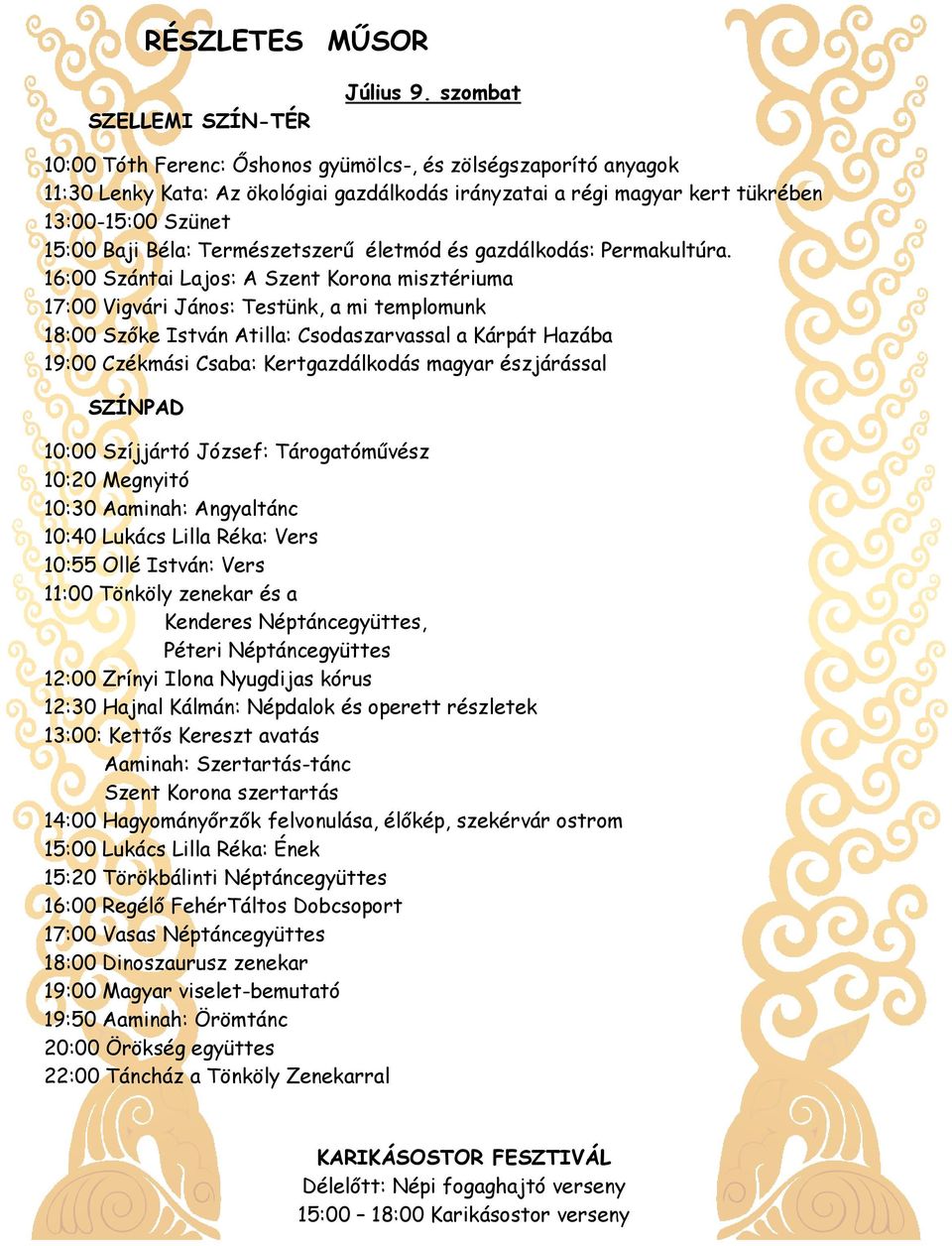 RÉSZLETES MŰSOR

Július 9. szombat

SZELLEMI SZÍN-TÉR

10:00 Tóth Ferenc: Őshonos gyümölcs-, és zölségszaporító anyagok
11:30 Lenky Kata: Az ökológiai gazdálkodás irányzatai a régi magyar kert tükrében
13:00-15:00 Szünet
15:00 Baji Béla: Természetszerű életmód és gazdálkodás: Permakultúra.
16:00 Szántai Lajos: A Szent Korona misztériuma
17:00 Vigvári János: Testünk, a mi templomunk
18:00 Szőke István Atilla: Csodaszarvassal a Kárpát Hazába
19:00 Czékmási Csaba: Kertgazdálkodás magyar észjárással

SZÍNPAD

10:00 Szíjjártó József: Tárogatóművész
10:20 Megnyitó
10:30 Aaminah: Angyaltánc
10:40 Lukács Lilla Réka: Vers
10:55 Ollé István: Vers
11:00 Tönköly zenekar és a
Kenderes Néptáncegyüttes,
Péteri Néptáncegyüttes
12:00 Zrínyi Ilona Nyugdijas kórus
12:30 Hajnal Kálmán: Népdalok és operett részletek
13:00: Kettős Kereszt avatás
Aaminah: Szertartás-tánc
Szent Korona szertartás
14:00 Hagyományőrzők felvonulása, élőkép, szekérvár ostrom
15:00 Lukács Lilla Réka: Ének
15:20 Törökbálinti Néptáncegyüttes
16:00 Regélő FehérTáltos Dobcsoport
17:00 Vasas Néptáncegyüttes
18:00 Dinoszaurusz zenekar
19:00 Magyar viselet-bemutató
19:50 Aaminah: Örömtánc
20:00 Örökség együttes
22:00 Táncház a Tönköly Zenekarral

KARIKÁSOSTOR FESZTIVÁL
Délelőtt: Népi fogaghajtó verseny
15:00 – 18:00 Karikásostor verseny